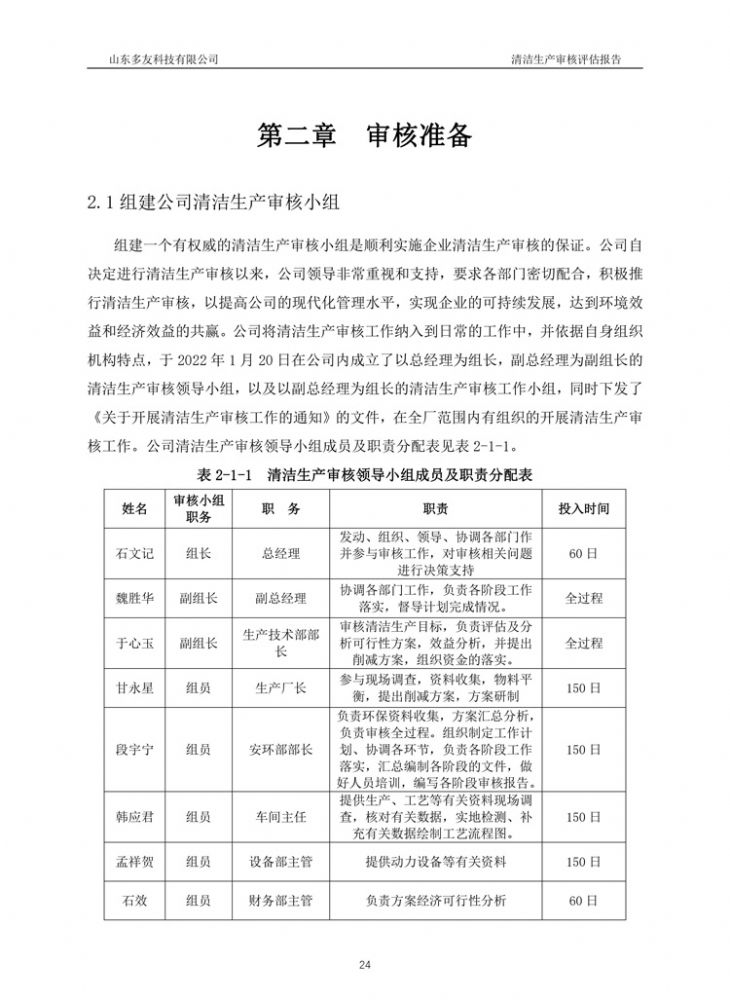 山东多友科技有限公司

清洁生产审核评估报告

第二章 审核准备

2.1 组建公司清洁生产审核小组

组建一个有权威的清洁生产审核小组是顺利实施企业清洁生产审核的保证。公司自决定进行清洁生产审核以来，公司领导非常重视和支持，要求各部门密切配合，积极推行清洁生产审核，以提高公司的现代化管理水平，实现企业的可持续发展，达到环境效益和经济效益的共赢。公司将清洁生产审核工作纳入到日常的工作中，并依据自身组织机构特点，于 2022 年 1 月 20 日在公司内成立了以总经理为组长，副总经理为副组长的清洁生产审核领导小组，以及以副总经理为组长的清洁生产审核工作小组，同时下发了《关于开展清洁生产审核工作的通知》的文件，在全厂范围内有组织的开展清洁生产审核工作。公司清洁生产审核领导小组成员及职责分配表见表 2-1-1。

表 2-1-1 清洁生产审核领导小组成员及职责分配表

| 姓名 | 审核小组职务 | 职 务 | 职责 | 投入时间 |
|---|---|---|---|---|
| 石文记 | 组长 | 总经理 | 发动、组织、领导、协调各部门作并参与审核工作，对审核相关问题进行决策支持 | 60 日 |
| 魏胜华 | 副组长 | 副总经理 | 协调各部门工作，负责各阶段工作落实，督导计划完成情况。 | 全过程 |
| 于心玉 | 副组长 | 生产技术部部长 | 审核清洁生产目标，负责评估及分析可行性方案，效益分析，并提出削减方案，组织资金的落实。 | 全过程 |
| 甘永星 | 组员 | 生产厂长 | 参与现场调查，资料收集，物料平衡，提出削减方案，方案研制 | 150 日 |
| 段宇宁 | 组员 | 安环部部长 | 负责环保资料收集，方案汇总分析，负责审核全过程。组织制定工作计划、协调各环节，负责各阶段工作落实，汇总编制各阶段的文件，做好人员培训，编写各阶段审核报告。 | 150 日 |
| 韩应君 | 组员 | 车间主任 | 提供生产、工艺等有关资料现场调查，核对有关数据，实地检测、补充有关数据绘制工艺流程图。 | 150 日 |
| 孟祥贺 | 组员 | 设备部主管 | 提供动力设备等有关资料 | 150 日 |
| 石效 | 组员 | 财务部主管 | 负责方案经济可行性分析 | 60 日 |

24